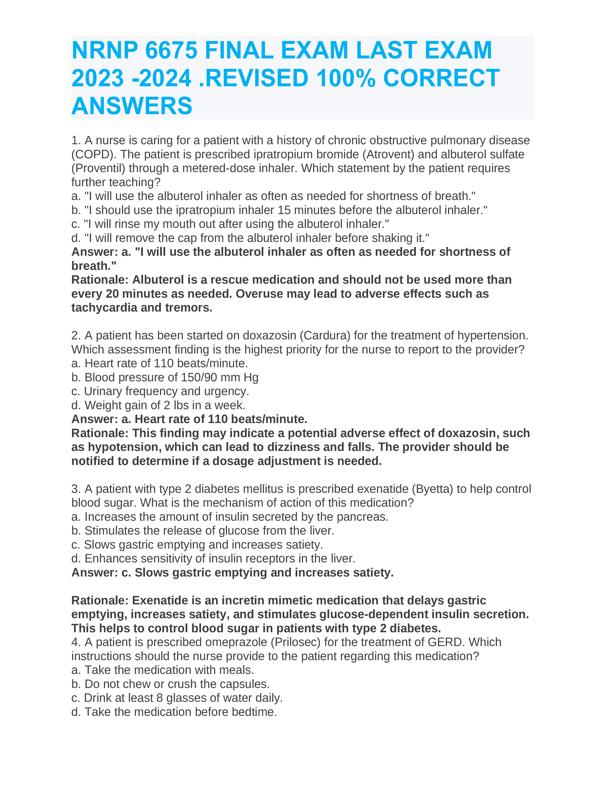 NRNP 6675 FINAL EXAM LAST EXAM 2023 -2024 .REVISED 100% CORRECT ANSWERS

1. A nurse is caring for a patient with a history of chronic obstructive pulmonary disease (COPD). The patient is prescribed ipratropium bromide (Atrovent) and albuterol sulfate (Proventil) through a metered-dose inhaler. Which statement by the patient requires further teaching?
a. "I will use the albuterol inhaler as often as needed for shortness of breath."
b. "I should use the ipratropium inhaler 15 minutes before the albuterol inhaler."
c. "I will rinse my mouth out after using the albuterol inhaler."
d. "I will remove the cap from the albuterol inhaler before shaking it."
Answer: a. "I will use the albuterol inhaler as often as needed for shortness of breath."
Rationale: Albuterol is a rescue medication and should not be used more than every 20 minutes as needed. Overuse may lead to adverse effects such as tachycardia and tremors.

2. A patient has been started on doxazosin (Cardura) for the treatment of hypertension. Which assessment finding is the highest priority for the nurse to report to the provider?
a. Heart rate of 110 beats/minute.
b. Blood pressure of 150/90 mm Hg
c. Urinary frequency and urgency.
d. Weight gain of 2 lbs in a week.
Answer: a. Heart rate of 110 beats/minute.
Rationale: This finding may indicate a potential adverse effect of doxazosin, such as hypotension, which can lead to dizziness and falls. The provider should be notified to determine if a dosage adjustment is needed.

3. A patient with type 2 diabetes mellitus is prescribed exenatide (Byetta) to help control blood sugar. What is the mechanism of action of this medication?
a. Increases the amount of insulin secreted by the pancreas.
b. Stimulates the release of glucose from the liver.
c. Slows gastric emptying and increases satiety.
d. Enhances sensitivity of insulin receptors in the liver.
Answer: c. Slows gastric emptying and increases satiety.

Rationale: Exenatide is an incretin mimetic medication that delays gastric emptying, increases satiety, and stimulates glucose-dependent insulin secretion. This helps to control blood sugar in patients with type 2 diabetes.
4. A patient is prescribed omeprazole (Prilosec) for the treatment of GERD. Which instructions should the nurse provide to the patient regarding this medication?
a. Take the medication with meals.
b. Do not chew or crush the capsules.
c. Drink at least 8 glasses of water daily.
d. Take the medication before bedtime.